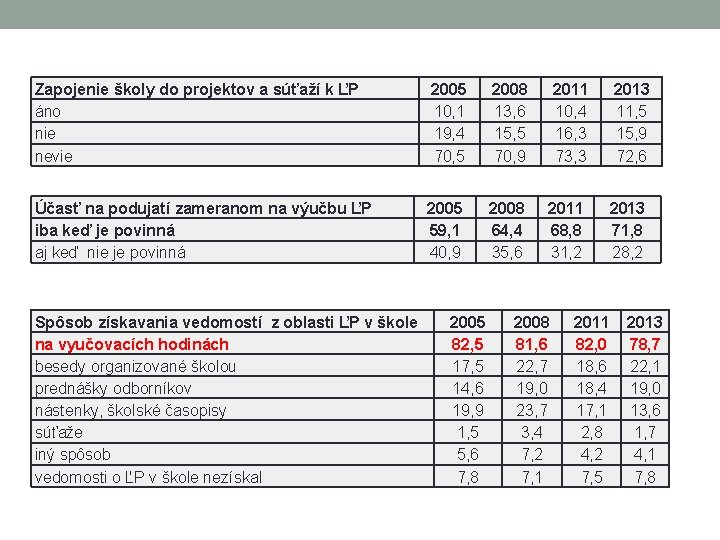 | Zapojenie školy do projektov a súťaží k ĽP | 2005 | 2008 | 2011 | 2013 |
|---|---|---|---|---|
| áno | 10,1 | 13,6 | 10,4 | 11,5 |
| nie | 19,4 | 15,5 | 16,3 | 15,9 |
| nevie | 70,5 | 70,9 | 73,3 | 72,6 |

| Účasť na podujatí zameranom na výučbu ĽP | 2005 | 2008 | 2011 | 2013 |
|---|---|---|---|---|
| iba keď je povinná | 59,1 | 64,4 | 68,8 | 71,8 |
| aj keď nie je povinná | 40,9 | 35,6 | 31,2 | 28,2 |

| Spôsob získavania vedomostí z oblasti ĽP v škole | 2005 | 2008 | 2011 | 2013 |
|---|---|---|---|---|
| na vyučovacích hodinách | 82,5 | 81,6 | 82,0 | 78,7 |
| besedy organizované školou | 17,5 | 22,7 | 18,6 | 22,1 |
| prednášky odborníkov | 14,6 | 19,0 | 18,4 | 19,0 |
| nástenky, školské časopisy | 19,9 | 23,7 | 17,1 | 13,6 |
| súťaže | 1,5 | 3,4 | 2,8 | 1,7 |
| iný spôsob | 5,6 | 7,2 | 4,2 | 4,1 |
| vedomosti o ĽP v škole nezískal | 7,8 | 7,1 | 7,5 | 7,8 |